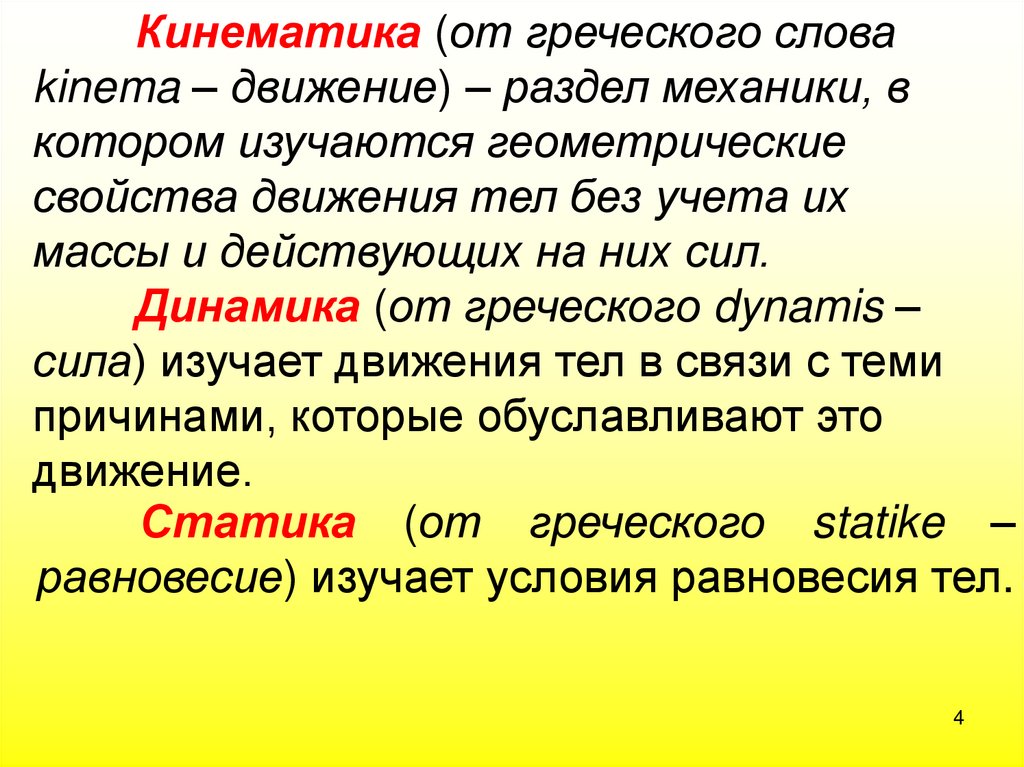 Кинематика (от греческого слова kinema – движение) – раздел механики, в котором изучаются геометрические свойства движения тел без учета их массы и действующих на них сил.

Динамика (от греческого dynamis – сила) изучает движения тел в связи с теми причинами, которые обуславливают это движение.

Статика (от греческого statike – равновесие) изучает условия равновесия тел.

4